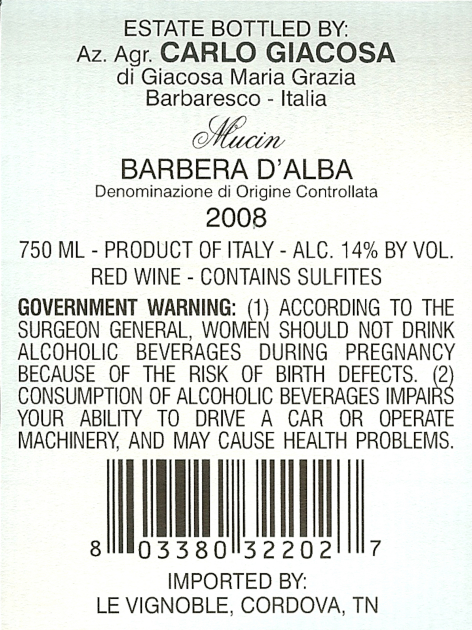 ESTATE BOTTLED BY:
Az. Agr. CARLO GIACOSA
di Giacosa Maria Grazia
Barbaresco - Italia

Mucin

BARBERA D'ALBA
Denominazione di Origine Controllata
2008

750 ML - PRODUCT OF ITALY - ALC. 14% BY VOL.
RED WINE - CONTAINS SULFITES

GOVERNMENT WARNING: (1) ACCORDING TO THE SURGEON GENERAL, WOMEN SHOULD NOT DRINK ALCOHOLIC BEVERAGES DURING PREGNANCY BECAUSE OF THE RISK OF BIRTH DEFECTS. (2) CONSUMPTION OF ALCOHOLIC BEVERAGES IMPAIRS YOUR ABILITY TO DRIVE A CAR OR OPERATE MACHINERY, AND MAY CAUSE HEALTH PROBLEMS.

8 03380 32202 7

IMPORTED BY:
LE VIGNOBLE, CORDOVA, TN